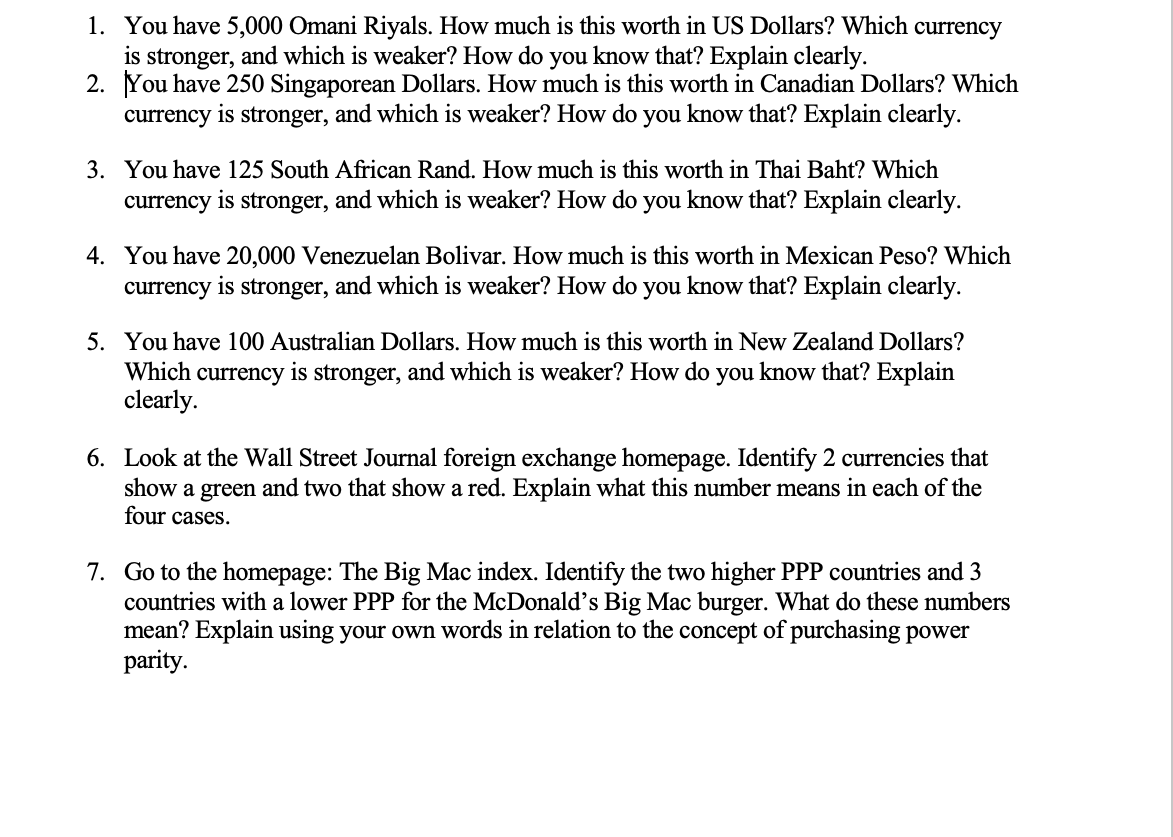 1. You have 5,000 Omani Riyals. How much is this worth in US Dollars? Which currency is stronger, and which is weaker? How do you know that? Explain clearly.
2. You have 250 Singaporean Dollars. How much is this worth in Canadian Dollars? Which currency is stronger, and which is weaker? How do you know that? Explain clearly.

3. You have 125 South African Rand. How much is this worth in Thai Baht? Which currency is stronger, and which is weaker? How do you know that? Explain clearly.

4. You have 20,000 Venezuelan Bolivar. How much is this worth in Mexican Peso? Which currency is stronger, and which is weaker? How do you know that? Explain clearly.

5. You have 100 Australian Dollars. How much is this worth in New Zealand Dollars? Which currency is stronger, and which is weaker? How do you know that? Explain clearly.

6. Look at the Wall Street Journal foreign exchange homepage. Identify 2 currencies that show a green and two that show a red. Explain what this number means in each of the four cases.

7. Go to the homepage: The Big Mac index. Identify the two higher PPP countries and 3 countries with a lower PPP for the McDonald's Big Mac burger. What do these numbers mean? Explain using your own words in relation to the concept of purchasing power parity.